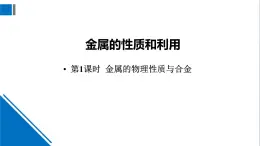 金属的性质和利用

• 第1课时 金属的物理性质与合金